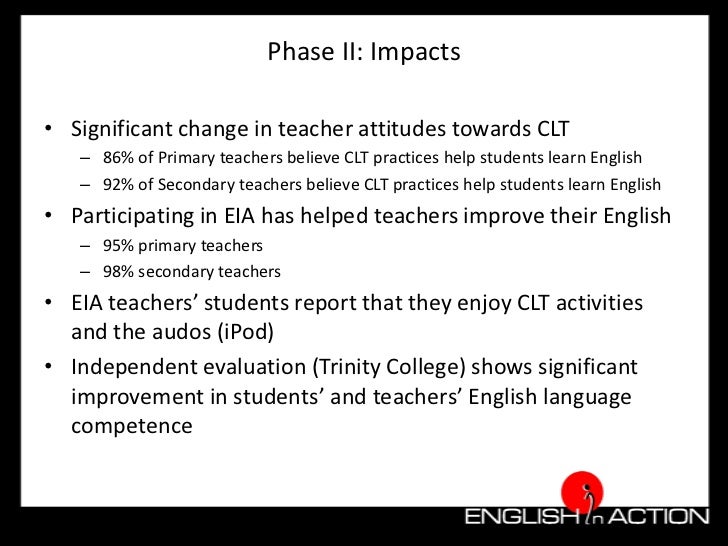 Phase II: Impacts

• Significant change in teacher attitudes towards CLT
– 86% of Primary teachers believe CLT practices help students learn English
– 92% of Secondary teachers believe CLT practices help students learn English

• Participating in EIA has helped teachers improve their English
– 95% primary teachers
– 98% secondary teachers

• EIA teachers' students report that they enjoy CLT activities and the audos (iPod)

• Independent evaluation (Trinity College) shows significant improvement in students' and teachers' English language competence

ENGLISH in ACTION